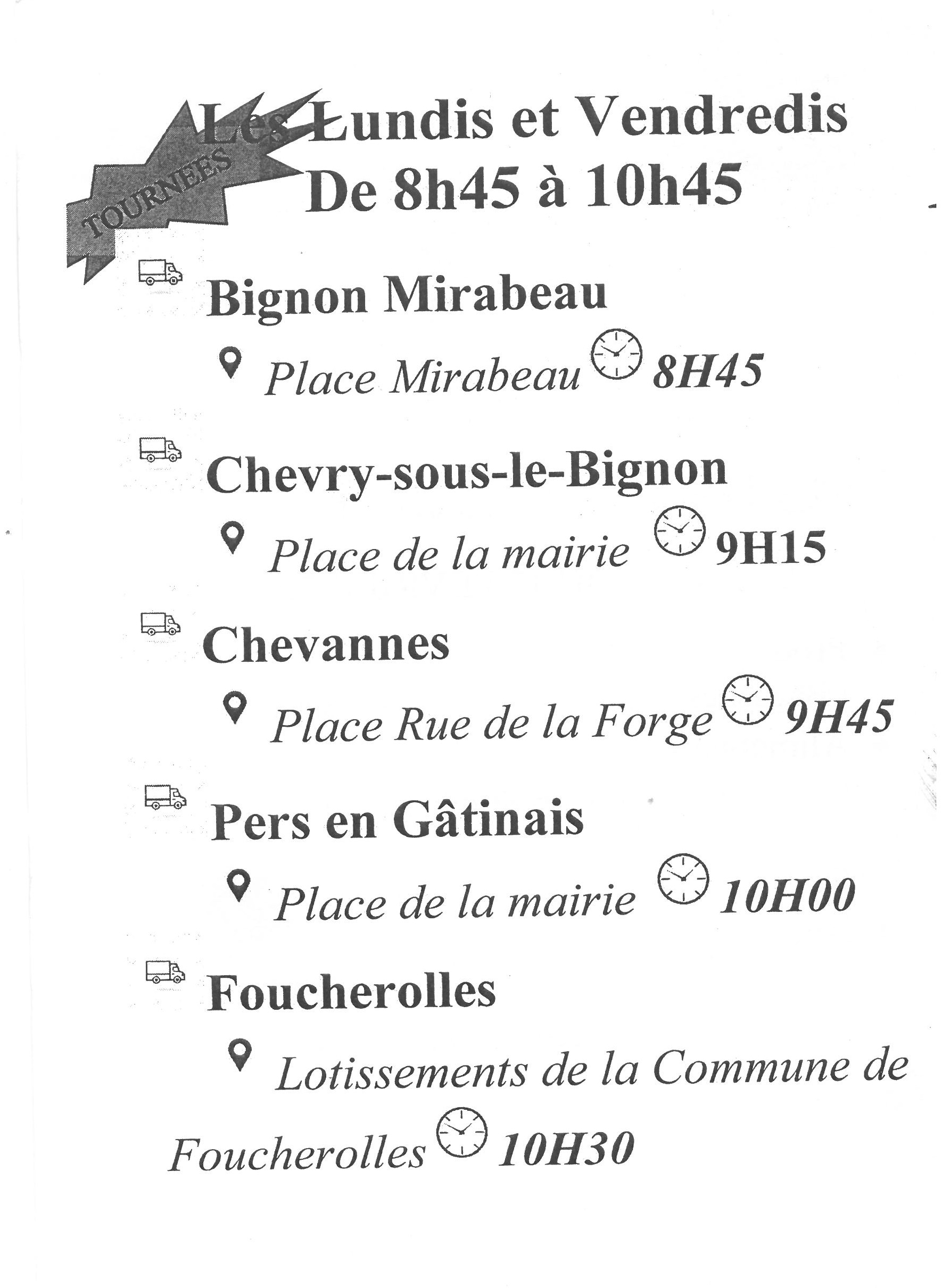 TOURNEES

Les Lundis et Vendredis
De 8h45 à 10h45

Bignon Mirabeau

Place Mirabeau 8H45

Chevry-sous-le-Bignon

Place de la mairie 9H15

Chevannes

Place Rue de la Forge 9H45

Pers en Gâtinais

Place de la mairie 10H00

Foucherolles

Lotissements de la Commune de Foucherolles 10H30